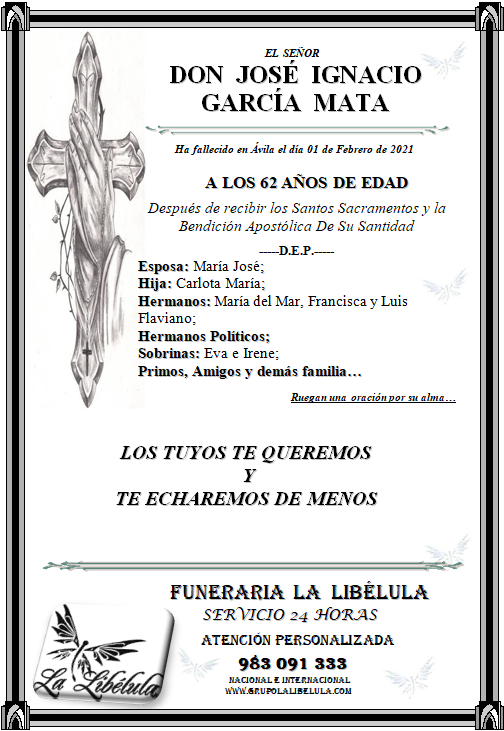 EL SEÑOR
DON JOSÉ IGNACIO GARCÍA MATA

Ha fallecido en Ávila el día 01 de Febrero de 2021

A LOS 62 AÑOS DE EDAD

Después de recibir los Santos Sacramentos y la Bendición Apostólica De Su Santidad

-----D.E.P.-----

Esposa: María José;
Hija: Carlota María;
Hermanos: María del Mar, Francisca y Luis Flaviano;
Hermanos Políticos;
Sobrinas: Eva e Irene;
Primos, Amigos y demás familia…

Ruegan una oración por su alma…

LOS TUYOS TE QUEREMOS
Y
TE ECHAREMOS DE MENOS

FUNERARIA LA LIBÉLULA
SERVICIO 24 HORAS
ATENCIÓN PERSONALIZADA
983 091 333
NACIONAL E INTERNACIONAL
WWW.GRUPOLALIBELULA.COM

La Libélula